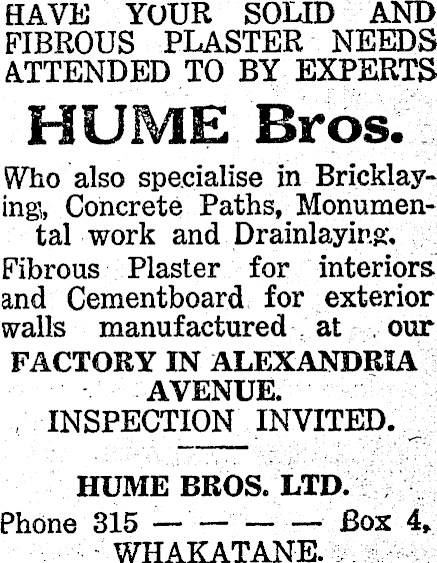 HAVE YOUR SOLID AND FIBROUS PLASTER NEEDS ATTENDED TO BY EXPERTS

HUME Bros.

Who also specialise in Bricklaying, Concrete Paths, Monumental work and Drainlaying.

Fibrous Plaster for interiors and Cementboard for exterior walls manufactured at our

FACTORY IN ALEXANDRIA AVENUE.

INSPECTION INVITED.

HUME BROS. LTD.

Phone 315 — — — — Box 4,

WHAKATANE.